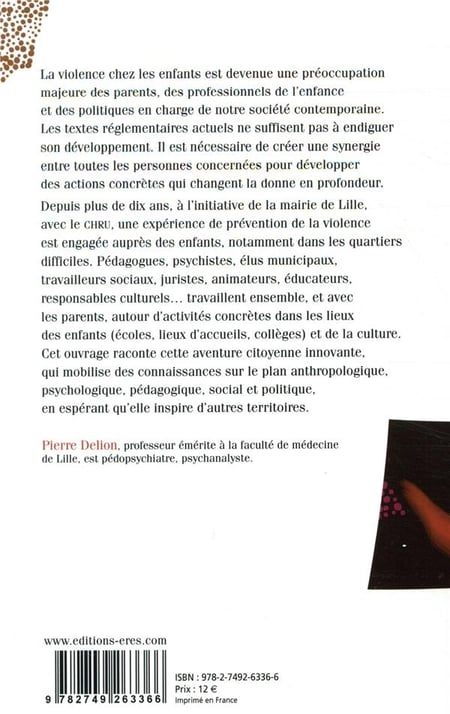 La violence chez les enfants est devenue une préoccupation majeure des parents, des professionnels de l'enfance et des politiques en charge de notre société contemporaine. Les textes réglementaires actuels ne suffisent pas à endiguer son développement. Il est nécessaire de créer une synergie entre toutes les personnes concernées pour développer des actions concrètes qui changent la donne en profondeur.

Depuis plus de dix ans, à l'initiative de la mairie de Lille, avec le CHRU, une expérience de prévention de la violence est engagée auprès des enfants, notamment dans les quartiers difficiles. Pédagogues, psychistes, élus municipaux, travailleurs sociaux, juristes, animateurs, éducateurs, responsables culturels… travaillent ensemble, et avec les parents, autour d'activités concrètes dans les lieux des enfants (écoles, lieux d'accueils, collèges) et de la culture. Cet ouvrage raconte cette aventure citoyenne innovante, qui mobilise des connaissances sur le plan anthropologique, psychologique, pédagogique, social et politique, en espérant qu'elle inspire d'autres territoires.

Pierre Delion, professeur émérite à la faculté de médecine de Lille, est pédopsychiatre, psychanalyste.

www.editions-eres.com

9 782749 263366

ISBN : 978-2-7492-6336-6
Prix : 12 €
Imprimé en France